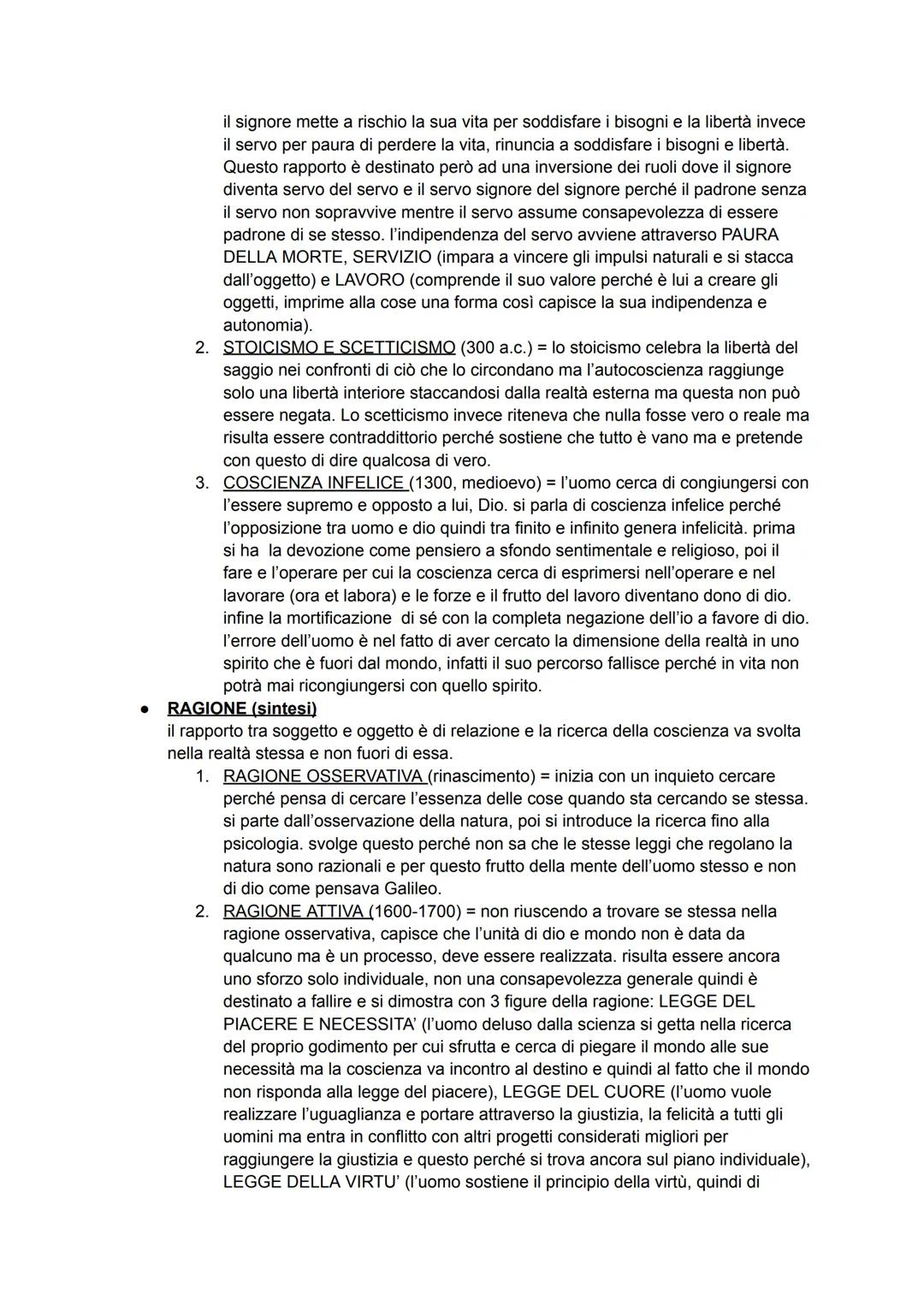 il signore mette a rischio la sua vita per soddisfare i bisogni e la libertà invece il servo per paura di perdere la vita, rinuncia a soddisfare i bisogni e libertà. Questo rapporto è destinato però ad una inversione dei ruoli dove il signore diventa servo del servo e il servo signore del signore perché il padrone senza il servo non sopravvive mentre il servo assume consapevolezza di essere padrone di se stesso. l'indipendenza del servo avviene attraverso PAURA DELLA MORTE, SERVIZIO (impara a vincere gli impulsi naturali e si stacca dall'oggetto) e LAVORO (comprende il suo valore perché è lui a creare gli oggetti, imprime alla cose una forma così capisce la sua indipendenza e autonomia).

2. STOICISMO E SCETTICISMO (300 a.c.) = lo stoicismo celebra la libertà del saggio nei confronti di ciò che lo circondano ma l'autocoscienza raggiunge solo una libertà interiore staccandosi dalla realtà esterna ma questa non può essere negata. Lo scetticismo invece riteneva che nulla fosse vero o reale ma risulta essere contraddittorio perché sostiene che tutto è vano ma e pretende con questo di dire qualcosa di vero.
3. COSCIENZA INFELICE (1300, medioevo) = l'uomo cerca di congiungersi con l'essere supremo e opposto a lui, Dio. si parla di coscienza infelice perché l'opposizione tra uomo e dio quindi tra finito e infinito genera infelicità. prima si ha la devozione come pensiero a sfondo sentimentale e religioso, poi il fare e l'operare per cui la coscienza cerca di esprimersi nell'operare e nel lavorare (ora et labora) e le forze e il frutto del lavoro diventano dono di dio. infine la mortificazione di sé con la completa negazione dell'io a favore di dio. l'errore dell'uomo è nel fatto di aver cercato la dimensione della realtà in uno spirito che è fuori dal mondo, infatti il suo percorso fallisce perché in vita non potrà mai ricongiungersi con quello spirito.

● RAGIONE (sintesi)
il rapporto tra soggetto e oggetto è di relazione e la ricerca della coscienza va svolta nella realtà stessa e non fuori di essa.
1. RAGIONE OSSERVATIVA (rinascimento) = inizia con un inquieto cercare perché pensa di cercare l'essenza delle cose quando sta cercando se stessa. si parte dall'osservazione della natura, poi si introduce la ricerca fino alla psicologia. svolge questo perché non sa che le stesse leggi che regolano la natura sono razionali e per questo frutto della mente dell'uomo stesso e non di dio come pensava Galileo.
2. RAGIONE ATTIVA (1600-1700) = non riuscendo a trovare se stessa nella ragione osservativa, capisce che l'unità di dio e mondo non è data da qualcuno ma è un processo, deve essere realizzata. risulta essere ancora uno sforzo solo individuale, non una consapevolezza generale quindi è destinato a fallire e si dimostra con 3 figure della ragione: LEGGE DEL PIACERE E NECESSITA' (l'uomo deluso dalla scienza si getta nella ricerca del proprio godimento per cui sfrutta e cerca di piegare il mondo alle sue necessità ma la coscienza va incontro al destino e quindi al fatto che il mondo non risponda alla legge del piacere), LEGGE DEL CUORE (l'uomo vuole realizzare l'uguaglianza e portare attraverso la giustizia, la felicità a tutti gli uomini ma entra in conflitto con altri progetti considerati migliori per raggiungere la giustizia e questo perché si trova ancora sul piano individuale), LEGGE DELLA VIRTU' (l'uomo sostiene il principio della virtù, quindi di